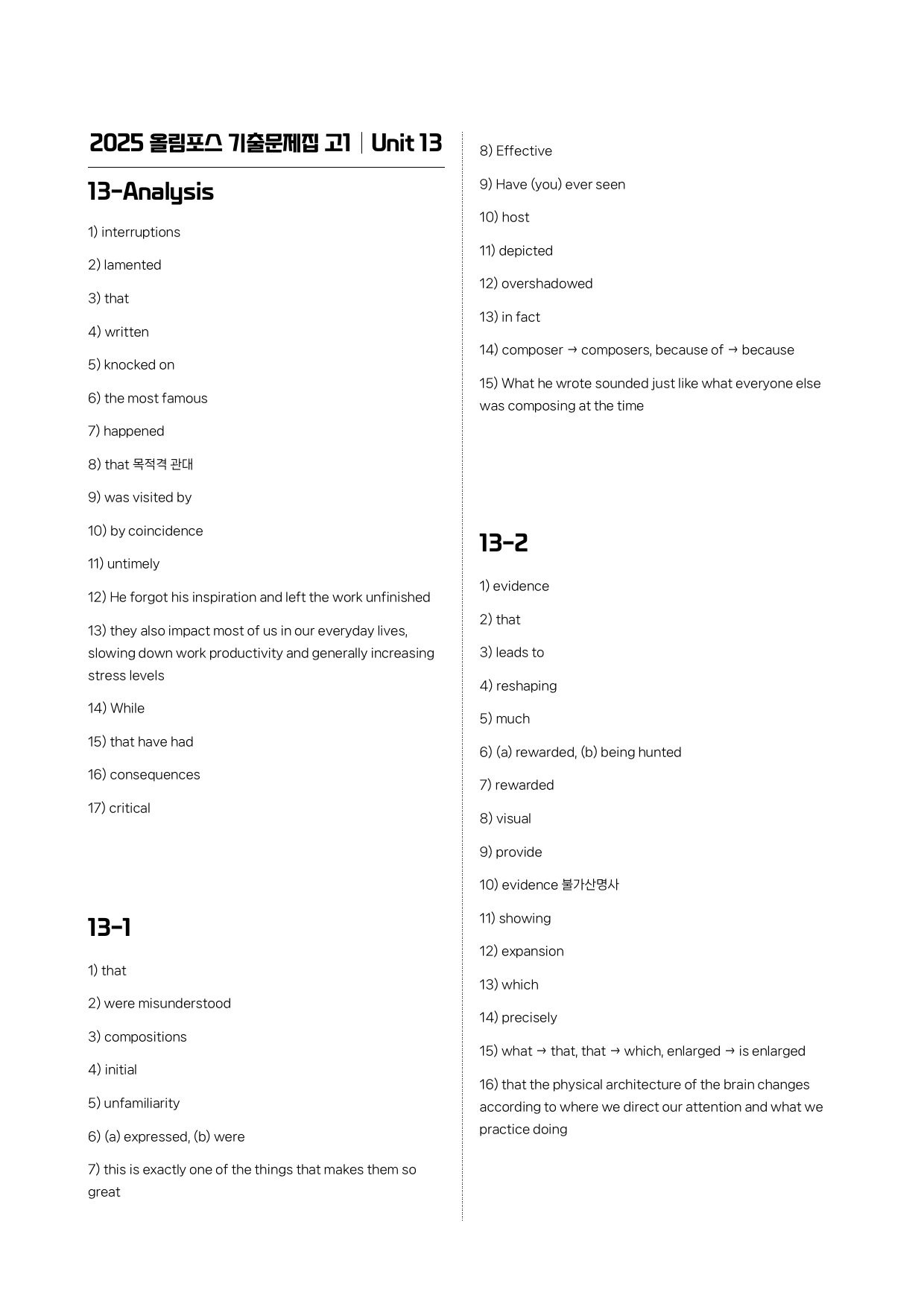 2025 올림포스 기출문제집 고1 | Unit 13

13-Analysis

1) interruptions

2) lamented

3) that

4) written

5) knocked on

6) the most famous

7) happened

8) that 목적격 관대

9) was visited by

10) by coincidence

11) untimely

12) He forgot his inspiration and left the work unfinished

13) they also impact most of us in our everyday lives, slowing down work productivity and generally increasing stress levels

14) While

15) that have had

16) consequences

17) critical

13-1

1) that

2) were misunderstood

3) compositions

4) initial

5) unfamiliarity

6) (a) expressed, (b) were

7) this is exactly one of the things that makes them so great

8) Effective

9) Have (you) ever seen

10) host

11) depicted

12) overshadowed

13) in fact

14) composer → composers, because of → because

15) What he wrote sounded just like what everyone else was composing at the time

13-2

1) evidence

2) that

3) leads to

4) reshaping

5) much

6) (a) rewarded, (b) being hunted

7) rewarded

8) visual

9) provide

10) evidence 불가산명사

11) showing

12) expansion

13) which

14) precisely

15) what → that, that → which, enlarged → is enlarged

16) that the physical architecture of the brain changes according to where we direct our attention and what we practice doing